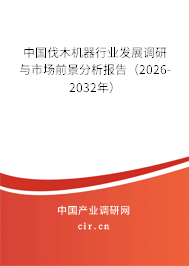 中国伐木机器行业发展调研与市场前景分析报告（2026-2032年）

中国产业调研网
cir.cn